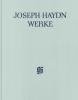 JOSEPH HAYDN
WERKE